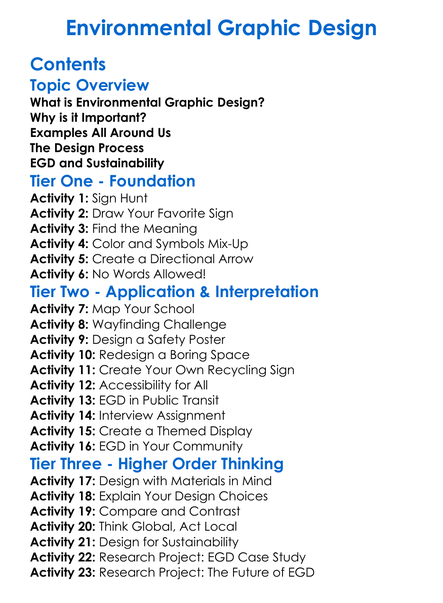 Environmental Graphic Design

Contents

Topic Overview

What is Environmental Graphic Design?
Why is it Important?
Examples All Around Us
The Design Process
EGD and Sustainability

Tier One - Foundation

Activity 1: Sign Hunt
Activity 2: Draw Your Favorite Sign
Activity 3: Find the Meaning
Activity 4: Color and Symbols Mix-Up
Activity 5: Create a Directional Arrow
Activity 6: No Words Allowed!

Tier Two - Application & Interpretation

Activity 7: Map Your School
Activity 8: Wayfinding Challenge
Activity 9: Design a Safety Poster
Activity 10: Redesign a Boring Space
Activity 11: Create Your Own Recycling Sign
Activity 12: Accessibility for All
Activity 13: EGD in Public Transit
Activity 14: Interview Assignment
Activity 15: Create a Themed Display
Activity 16: EGD in Your Community

Tier Three - Higher Order Thinking

Activity 17: Design with Materials in Mind
Activity 18: Explain Your Design Choices
Activity 19: Compare and Contrast
Activity 20: Think Global, Act Local
Activity 21: Design for Sustainability
Activity 22: Research Project: EGD Case Study
Activity 23: Research Project: The Future of EGD